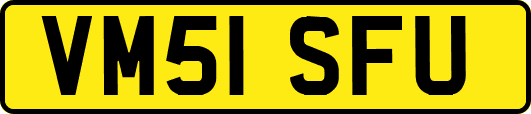 VM51 SFU